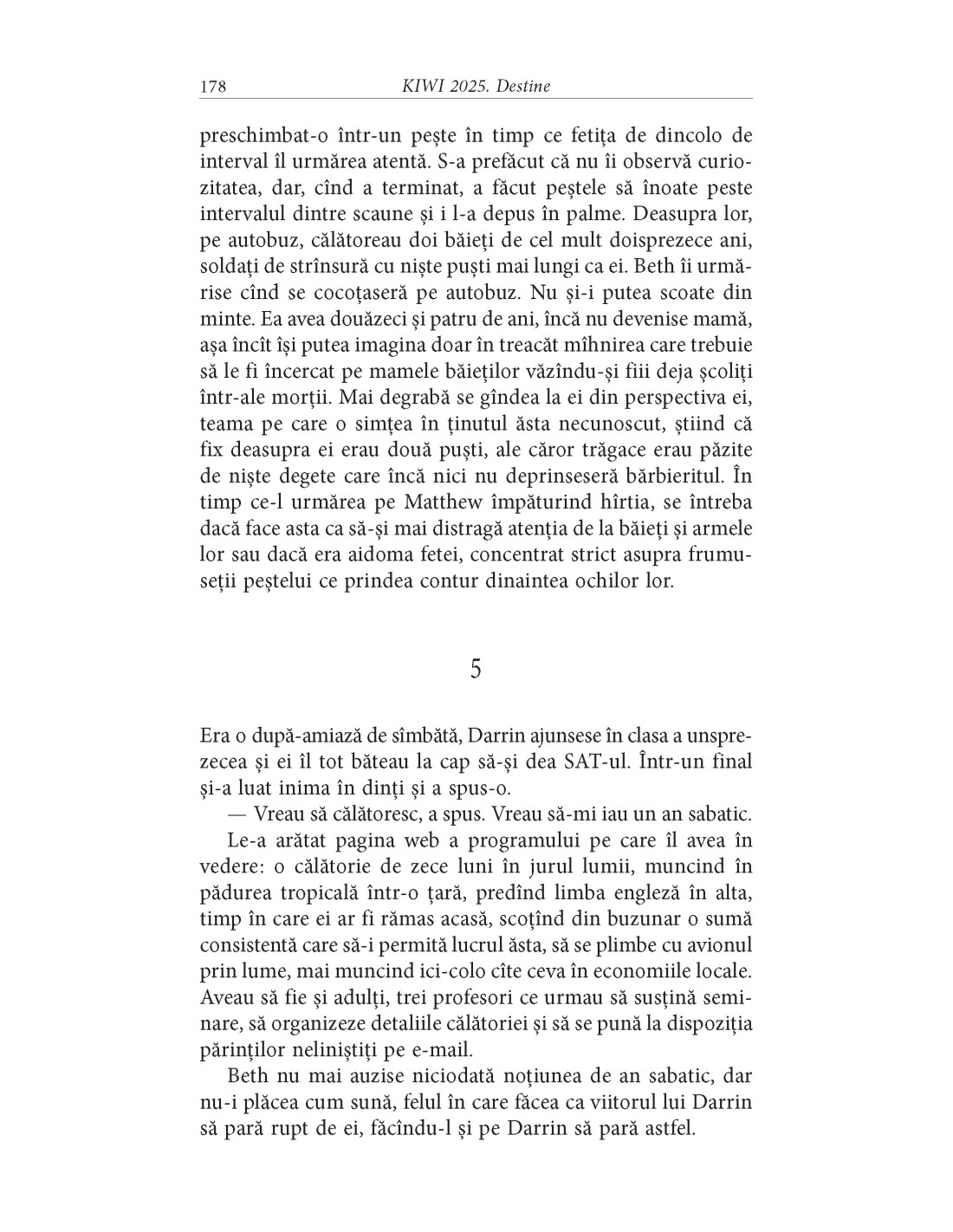 178 KIWI 2025. Destine

preschimbat-o într-un pește în timp ce fetița de dincolo de interval îl urmărea atentă. S-a prefăcut că nu îi observă curiozitatea, dar, cînd a terminat, a făcut peștele să înoate peste intervalul dintre scaune și i l-a depus în palme. Deasupra lor, pe autobuz, călătoreau doi băieți de cel mult doisprezece ani, soldați de strînsură cu niște puști mai lungi ca ei. Beth îi urmărise cînd se cocoțaseră pe autobuz. Nu și-i putea scoate din minte. Ea avea douăzeci și patru de ani, încă nu devenise mamă, așa încît își putea imagina doar în treacăt mîhnirea care trebuie să le fi încercat pe mamele băieților văzîndu-și fiii deja școliți într-ale morții. Mai degrabă se gîndea la ei din perspectiva ei, teama pe care o simțea în ținutul ăsta necunoscut, știind că fix deasupra ei erau două puști, ale căror trăgace erau păzite de niște degete care încă nici nu deprinseseră bărbieritul. În timp ce-l urmărea pe Matthew împăturind hîrtia, se întreba dacă face asta ca să-și mai distragă atenția de la băieți și armele lor sau dacă era aidoma fetei, concentrat strict asupra frumuseții peștelui ce prindea contur dinaintea ochilor lor.

5

Era o după-amiază de sîmbătă, Darrin ajunsese în clasa a unsprezecea și ei îl tot băteau la cap să-și dea SAT-ul. Într-un final și-a luat inima în dinți și a spus-o.

— Vreau să călătoresc, a spus. Vreau să-mi iau un an sabatic.

Le-a arătat pagina web a programului pe care îl avea în vedere: o călătorie de zece luni în jurul lumii, muncind în pădurea tropicală într-o țară, predînd limba engleză în alta, timp în care ei ar fi rămas acasă, scoțînd din buzunar o sumă consistentă care să-i permită lucrul ăsta, să se plimbe cu avionul prin lume, mai muncind ici-colo cîte ceva în economiile locale. Aveau să fie și adulți, trei profesori ce urmau să susțină seminare, să organizeze detaliile călătoriei și să se pună la dispoziția părinților neliniștiți pe e-mail.

Beth nu mai auzise niciodată noțiunea de an sabatic, dar nu-i plăcea cum sună, felul în care făcea ca viitorul lui Darrin să pară rupt de ei, făcîndu-l și pe Darrin să pară astfel.